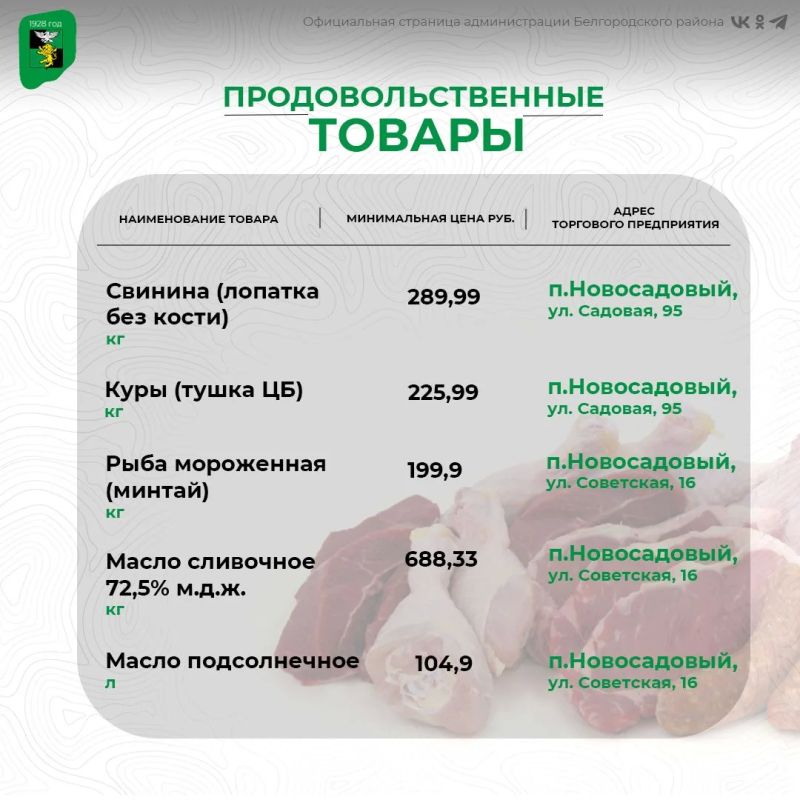 1928 год

Официальная страница администрации Белгородского района

ПРОДОВОЛЬСТВЕННЫЕ
ТОВАРЫ

| НАИМЕНОВАНИЕ ТОВАРА | МИНИМАЛЬНАЯ ЦЕНА РУБ. | АДРЕС ТОРГОВОГО ПРЕДПРИЯТИЯ |
|---|---|---|
| Свинина (лопатка без кости) кг | 289,99 | п.Новосадовый, ул. Садовая, 95 |
| Куры (тушка ЦБ) кг | 225,99 | п.Новосадовый, ул. Садовая, 95 |
| Рыба мороженная (минтай) кг | 199,9 | п.Новосадовый, ул. Советская, 16 |
| Масло сливочное 72,5% м.д.ж. кг | 688,33 | п.Новосадовый, ул. Советская, 16 |
| Масло подсолнечное л | 104,9 | п.Новосадовый, ул. Советская, 16 |